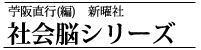 苧阪直行(編)　新曜社

社会脳シリーズ